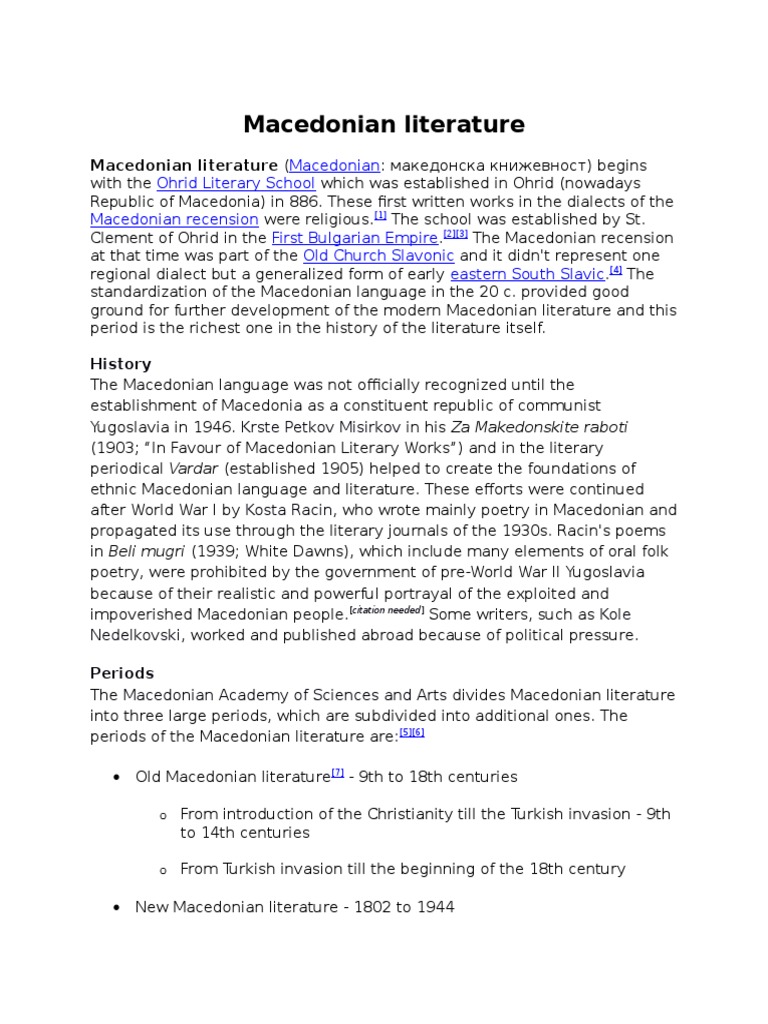 Macedonian literature

Macedonian literature (Macedonian: македонска книжевност) begins with the Ohrid Literary School which was established in Ohrid (nowadays Republic of Macedonia) in 886. These first written works in the dialects of the Macedonian recension were religious.[1] The school was established by St. Clement of Ohrid in the First Bulgarian Empire.[2][3] The Macedonian recension at that time was part of the Old Church Slavonic and it didn't represent one regional dialect but a generalized form of early eastern South Slavic.[4] The standardization of the Macedonian language in the 20 c. provided good ground for further development of the modern Macedonian literature and this period is the richest one in the history of the literature itself.

History
The Macedonian language was not officially recognized until the establishment of Macedonia as a constituent republic of communist Yugoslavia in 1946. Krste Petkov Misirkov in his Za Makedonskite raboti (1903; "In Favour of Macedonian Literary Works") and in the literary periodical Vardar (established 1905) helped to create the foundations of ethnic Macedonian language and literature. These efforts were continued after World War I by Kosta Racin, who wrote mainly poetry in Macedonian and propagated its use through the literary journals of the 1930s. Racin's poems in Beli mugri (1939; White Dawns), which include many elements of oral folk poetry, were prohibited by the government of pre-World War II Yugoslavia because of their realistic and powerful portrayal of the exploited and impoverished Macedonian people.[citation needed] Some writers, such as Kole Nedelkovski, worked and published abroad because of political pressure.

Periods
The Macedonian Academy of Sciences and Arts divides Macedonian literature into three large periods, which are subdivided into additional ones. The periods of the Macedonian literature are:[5][6]

• Old Macedonian literature[7] - 9th to 18th centuries
  o From introduction of the Christianity till the Turkish invasion - 9th to 14th centuries
  o From Turkish invasion till the beginning of the 18th century
• New Macedonian literature - 1802 to 1944